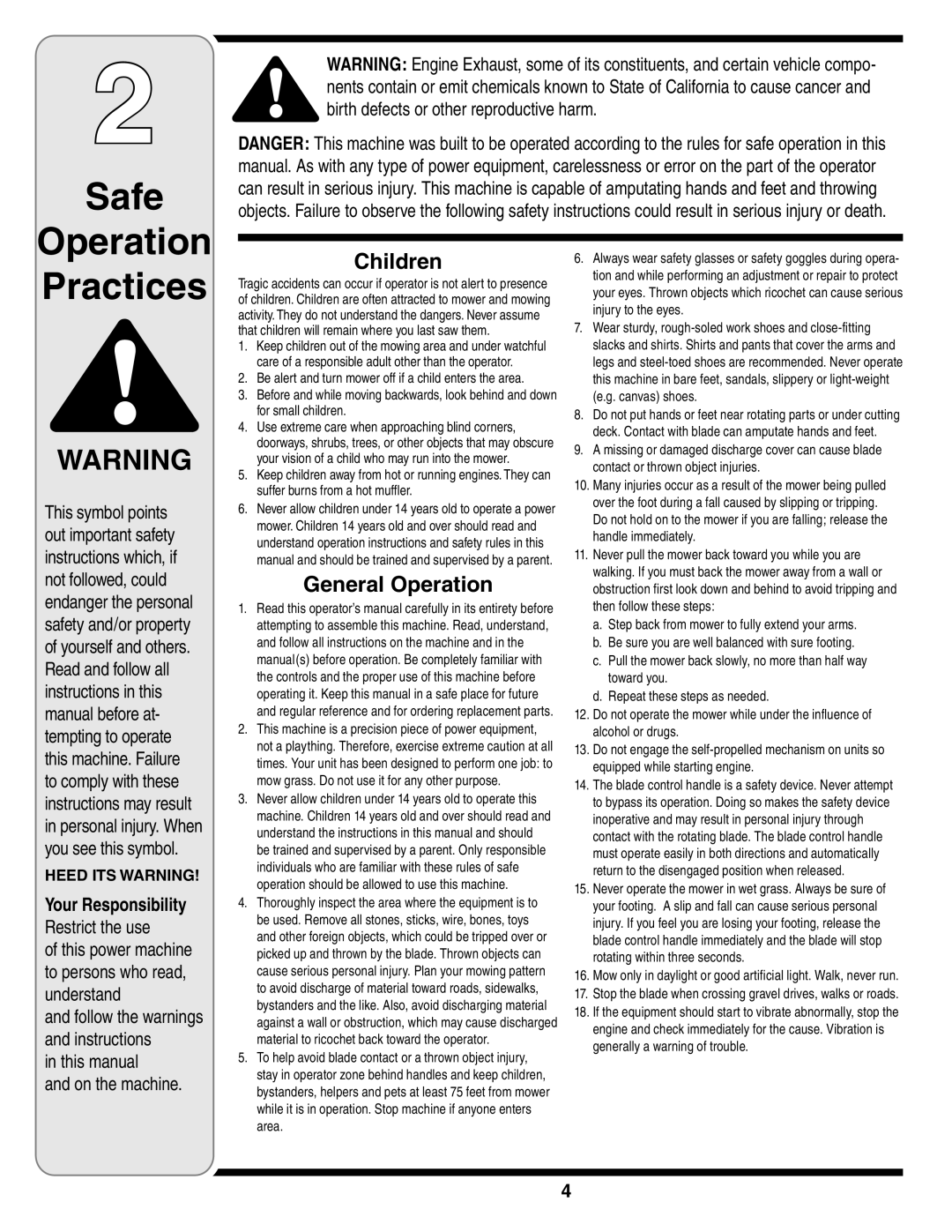 2

Safe Operation Practices

WARNING

This symbol points out important safety instructions which, if not followed, could endanger the personal safety and/or property of yourself and others. Read and follow all instructions in this manual before attempting to operate this machine. Failure to comply with these instructions may result in personal injury. When you see this symbol.

HEED ITS WARNING!

Your Responsibility
Restrict the use of this power machine to persons who read, understand and follow the warnings and instructions in this manual and on the machine.

WARNING: Engine Exhaust, some of its constituents, and certain vehicle components contain or emit chemicals known to State of California to cause cancer and birth defects or other reproductive harm.

DANGER: This machine was built to be operated according to the rules for safe operation in this manual. As with any type of power equipment, carelessness or error on the part of the operator can result in serious injury. This machine is capable of amputating hands and feet and throwing objects. Failure to observe the following safety instructions could result in serious injury or death.

Children

Tragic accidents can occur if operator is not alert to presence of children. Children are often attracted to mower and mowing activity. They do not understand the dangers. Never assume that children will remain where you last saw them.

1. Keep children out of the mowing area and under watchful care of a responsible adult other than the operator.
2. Be alert and turn mower off if a child enters the area.
3. Before and while moving backwards, look behind and down for small children.
4. Use extreme care when approaching blind corners, doorways, shrubs, trees, or other objects that may obscure your vision of a child who may run into the mower.
5. Keep children away from hot or running engines. They can suffer burns from a hot muffler.
6. Never allow children under 14 years old to operate a power mower. Children 14 years old and over should read and understand operation instructions and safety rules in this manual and should be trained and supervised by a parent.

General Operation

1. Read this operator's manual carefully in its entirety before attempting to assemble this machine. Read, understand, and follow all instructions on the machine and in the manual(s) before operation. Be completely familiar with the controls and the proper use of this machine before operating it. Keep this manual in a safe place for future and regular reference and for ordering replacement parts.
2. This machine is a precision piece of power equipment, not a plaything. Therefore, exercise extreme caution at all times. Your unit has been designed to perform one job: to mow grass. Do not use it for any other purpose.
3. Never allow children under 14 years old to operate this machine. Children 14 years old and over should read and understand the instructions in this manual and should be trained and supervised by a parent. Only responsible individuals who are familiar with these rules of safe operation should be allowed to use this machine.
4. Thoroughly inspect the area where the equipment is to be used. Remove all stones, sticks, wire, bones, toys and other foreign objects, which could be tripped over or picked up and thrown by the blade. Thrown objects can cause serious personal injury. Plan your mowing pattern to avoid discharge of material toward roads, sidewalks, bystanders and the like. Also, avoid discharging material against a wall or obstruction, which may cause discharged material to ricochet back toward the operator.
5. To help avoid blade contact or a thrown object injury, stay in operator zone behind handles and keep children, bystanders, helpers and pets at least 75 feet from mower while it is in operation. Stop machine if anyone enters area.
6. Always wear safety glasses or safety goggles during operation and while performing an adjustment or repair to protect your eyes. Thrown objects which ricochet can cause serious injury to the eyes.
7. Wear sturdy, rough-soled work shoes and close-fitting slacks and shirts. Shirts and pants that cover the arms and legs and steel-toed shoes are recommended. Never operate this machine in bare feet, sandals, slippery or light-weight (e.g. canvas) shoes.
8. Do not put hands or feet near rotating parts or under cutting deck. Contact with blade can amputate hands and feet.
9. A missing or damaged discharge cover can cause blade contact or thrown object injuries.
10. Many injuries occur as a result of the mower being pulled over the foot during a fall caused by slipping or tripping. Do not hold on to the mower if you are falling; release the handle immediately.
11. Never pull the mower back toward you while you are walking. If you must back the mower away from a wall or obstruction first look down and behind to avoid tripping and then follow these steps:
a. Step back from mower to fully extend your arms.
b. Be sure you are well balanced with sure footing.
c. Pull the mower back slowly, no more than half way toward you.
d. Repeat these steps as needed.
12. Do not operate the mower while under the influence of alcohol or drugs.
13. Do not engage the self-propelled mechanism on units so equipped while starting engine.
14. The blade control handle is a safety device. Never attempt to bypass its operation. Doing so makes the safety device inoperative and may result in personal injury through contact with the rotating blade. The blade control handle must operate easily in both directions and automatically return to the disengaged position when released.
15. Never operate the mower in wet grass. Always be sure of your footing. A slip and fall can cause serious personal injury. If you feel you are losing your footing, release the blade control handle immediately and the blade will stop rotating within three seconds.
16. Mow only in daylight or good artificial light. Walk, never run.
17. Stop the blade when crossing gravel drives, walks or roads.
18. If the equipment should start to vibrate abnormally, stop the engine and check immediately for the cause. Vibration is generally a warning of trouble.

4